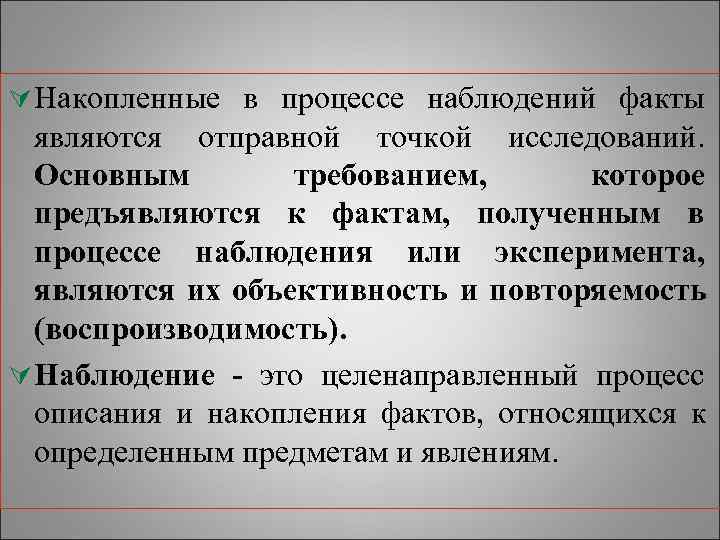 ✓ Накопленные в процессе наблюдений факты являются отправной точкой исследований. Основным требованием, которое предъявляются к фактам, полученным в процессе наблюдения или эксперимента, являются их объективность и повторяемость (воспроизводимость).

✓ Наблюдение - это целенаправленный процесс описания и накопления фактов, относящихся к определенным предметам и явлениям.